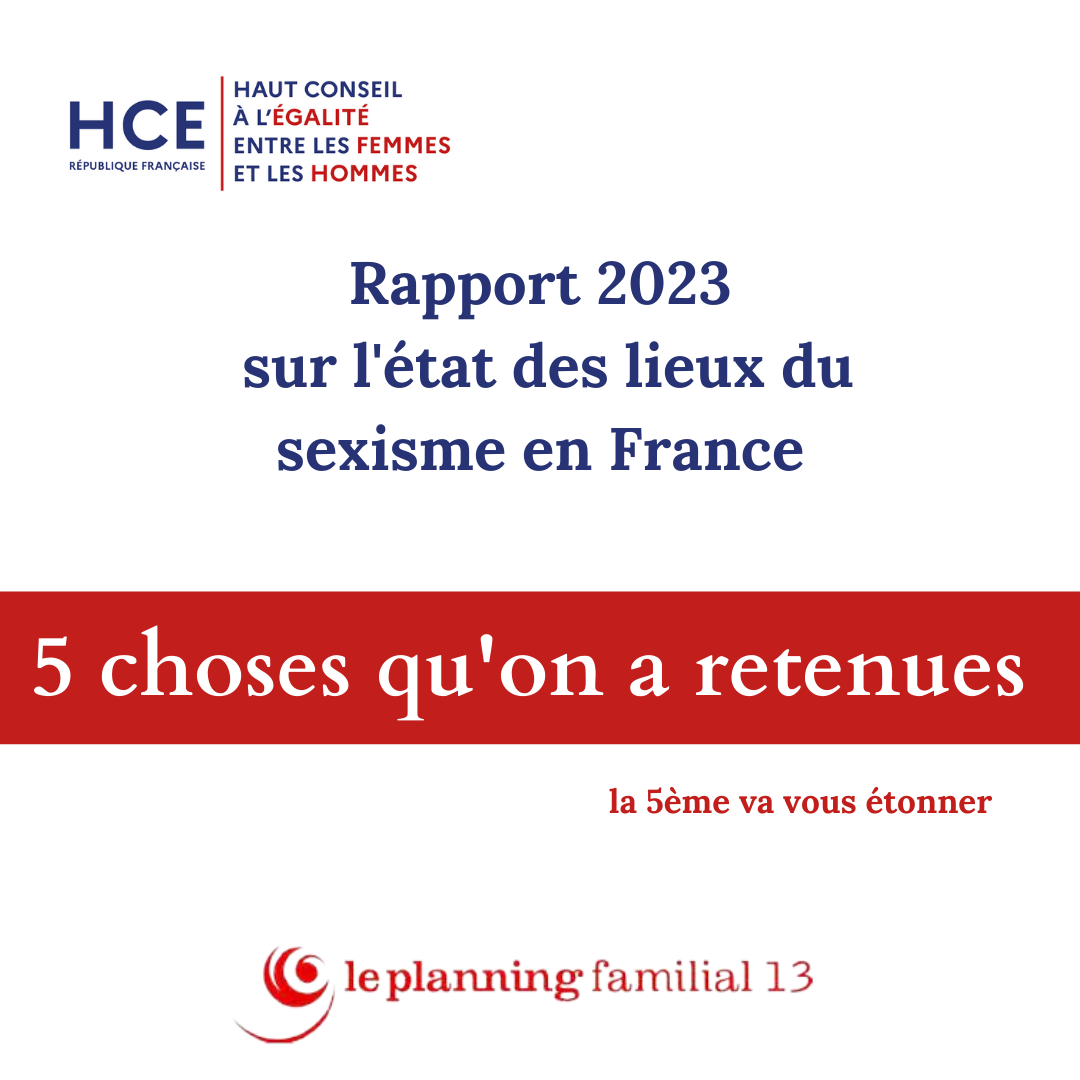 HCE
RÉPUBLIQUE FRANÇAISE

HAUT CONSEIL
À L'ÉGALITÉ
ENTRE LES FEMMES
ET LES HOMMES

Rapport 2023
sur l'état des lieux du
sexisme en France

5 choses qu'on a retenues

la 5ème va vous étonner

le planning familial 13